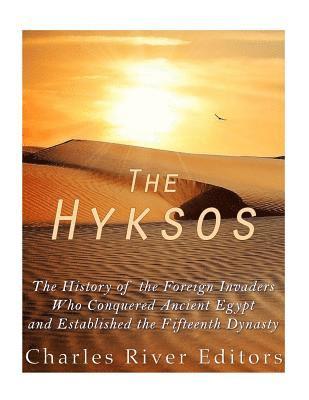 THE HYKSOS

The History of the Foreign Invaders Who Conquered Ancient Egypt and Established the Fifteenth Dynasty

Charles River Editors